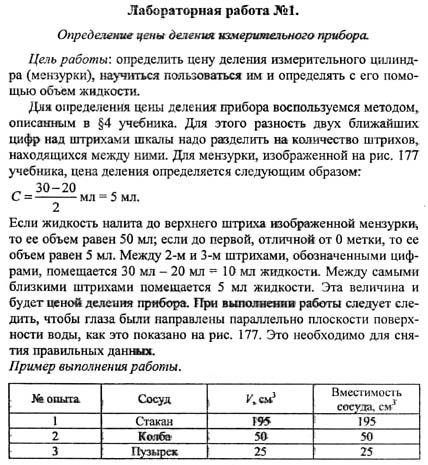 Лабораторная работа №1.

Определение цены деления измерительного прибора.

Цель работы: определить цену деления измерительного цилиндра (мензурки), научиться пользоваться им и определять с его помощью объем жидкости.

Для определения цены деления прибора воспользуемся методом, описанным в §4 учебника. Для этого разность двух ближайших цифр над штрихами шкалы надо разделить на количество штрихов, находящихся между ними. Для мензурки, изображенной на рис. 177 учебника, цена деления определяется следующим образом:

$C = \frac{30-20}{2}$ мл = 5 мл.

Если жидкость налита до верхнего штриха изображенной мензурки, то ее объем равен 50 мл; если до первой, отличной от 0 метки, то ее объем равен 5 мл. Между 2-м и 3-м штрихами, обозначенными цифрами, помещается 30 мл – 20 мл = 10 мл жидкости. Между самыми близкими штрихами помещается 5 мл жидкости. Эта величина и будет ценой деления прибора. При выполнении работы следует следить, чтобы глаза были направлены параллельно плоскости поверхности воды, как это показано на рис. 177. Это необходимо для снятия правильных данных.

Пример выполнения работы.

| № опыта | Сосуд | $V$, см$^3$ | Вместимость сосуда, см$^3$ |
|---|---|---|---|
| 1 | Стакан | 195 | 195 |
| 2 | Колба | 50 | 50 |
| 3 | Пузырек | 25 | 25 |